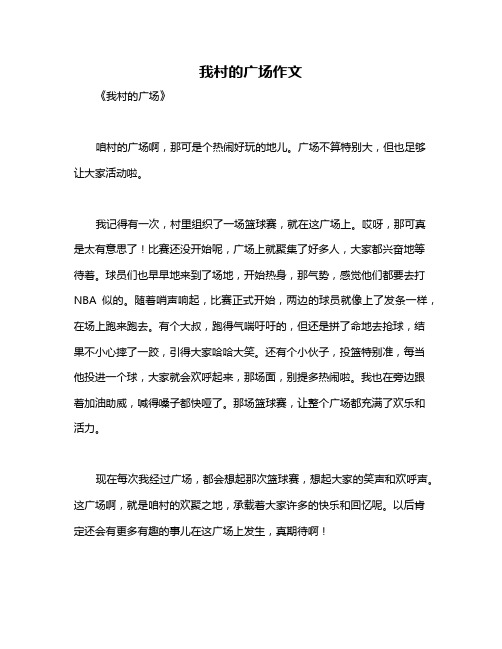 我村的广场作文

《我村的广场》

咱村的广场啊，那可是个热闹好玩的地儿。广场不算特别大，但也足够让大家活动啦。

我记得有一次，村里组织了一场篮球赛，就在这广场上。哎呀，那可真是太有意思了！比赛还没开始呢，广场上就聚集了好多人，大家都兴奋地等待着。球员们也早早地来到了场地，开始热身，那气势，感觉他们都要去打 NBA 似的。随着哨声响起，比赛正式开始，两边的球员就像上了发条一样，在场上跑来跑去。有个大叔，跑得气喘吁吁的，但还是拼了命地去抢球，结果不小心摔了一跤，引得大家哈哈大笑。还有个小伙子，投篮特别准，每当他投进一个球，大家就会欢呼起来，那场面，别提多热闹啦。我也在旁边跟着加油助威，喊得嗓子都快哑了。那场篮球赛，让整个广场都充满了欢乐和活力。

现在每次我经过广场，都会想起那次篮球赛，想起大家的笑声和欢呼声。这广场啊，就是咱村的欢聚之地，承载着大家许多的快乐和回忆呢。以后肯定还会有更多有趣的事儿在这广场上发生，真期待啊！